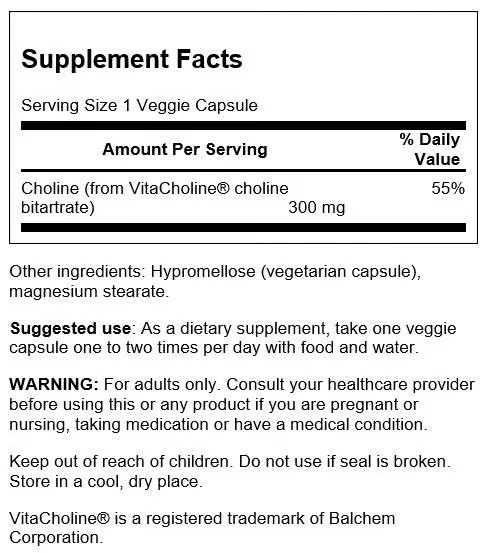 Supplement Facts

Serving Size 1 Veggie Capsule

| Amount Per Serving | | % Daily Value |
|---|---|---|
| Choline (from VitaCholine® choline bitartrate) | 300 mg | 55% |

Other ingredients: Hypromellose (vegetarian capsule), magnesium stearate.

Suggested use: As a dietary supplement, take one veggie capsule one to two times per day with food and water.

WARNING: For adults only. Consult your healthcare provider before using this or any product if you are pregnant or nursing, taking medication or have a medical condition.

Keep out of reach of children. Do not use if seal is broken. Store in a cool, dry place.

VitaCholine® is a registered trademark of Balchem Corporation.